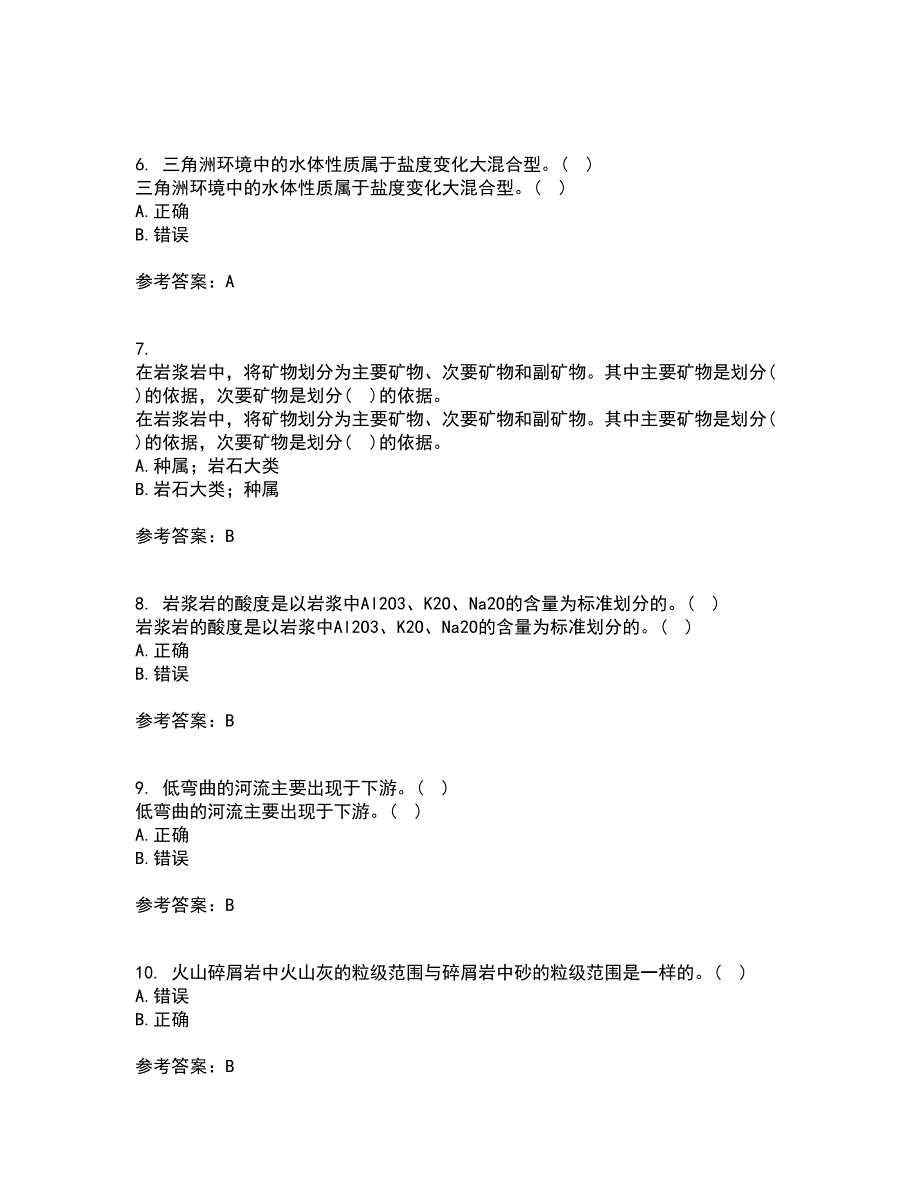 6. 三角洲环境中的水体性质属于盐度变化大混合型。（ ）
三角洲环境中的水体性质属于盐度变化大混合型。（ ）
A. 正确
B. 错误

参考答案：A

7.
在岩浆岩中，将矿物划分为主要矿物、次要矿物和副矿物。其中主要矿物是划分（ ）的依据，次要矿物是划分（ ）的依据。
在岩浆岩中，将矿物划分为主要矿物、次要矿物和副矿物。其中主要矿物是划分（ ）的依据，次要矿物是划分（ ）的依据。
A. 种属；岩石大类
B. 岩石大类；种属

参考答案：B

8. 岩浆岩的酸度是以岩浆中Al2O3、K2O、Na2O的含量为标准划分的。（ ）
岩浆岩的酸度是以岩浆中Al2O3、K2O、Na2O的含量为标准划分的。（ ）
A. 正确
B. 错误

参考答案：B

9. 低弯曲的河流主要出现于下游。（ ）
低弯曲的河流主要出现于下游。（ ）
A. 正确
B. 错误

参考答案：B

10. 火山碎屑岩中火山灰的粒级范围与碎屑岩中砂的粒级范围是一样的。（ ）
A. 错误
B. 正确

参考答案：B